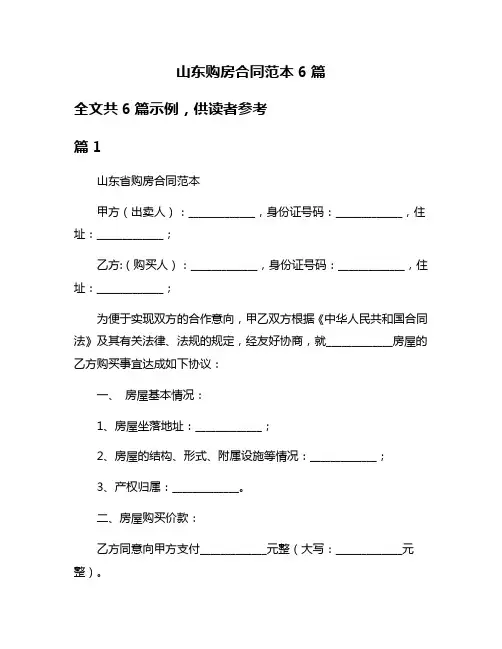 山东购房合同范本 6 篇

全文共 6 篇示例，供读者参考

篇 1

山东省购房合同范本

甲方（出卖人）：____________，身份证号码：____________，住址：____________；

乙方:（购买人）：____________，身份证号码：____________，住址：____________；

为便于实现双方的合作意向，甲乙双方根据《中华人民共和国合同法》及其有关法律、法规的规定，经友好协商，就____________房屋的乙方购买事宜达成如下协议：

一、 房屋基本情况：

1、房屋坐落地址：____________；

2、房屋的结构、形式、附属设施等情况：____________；

3、产权归属：____________。

二、房屋购买价款：

乙方同意向甲方支付____________元整（大写：____________元整）。